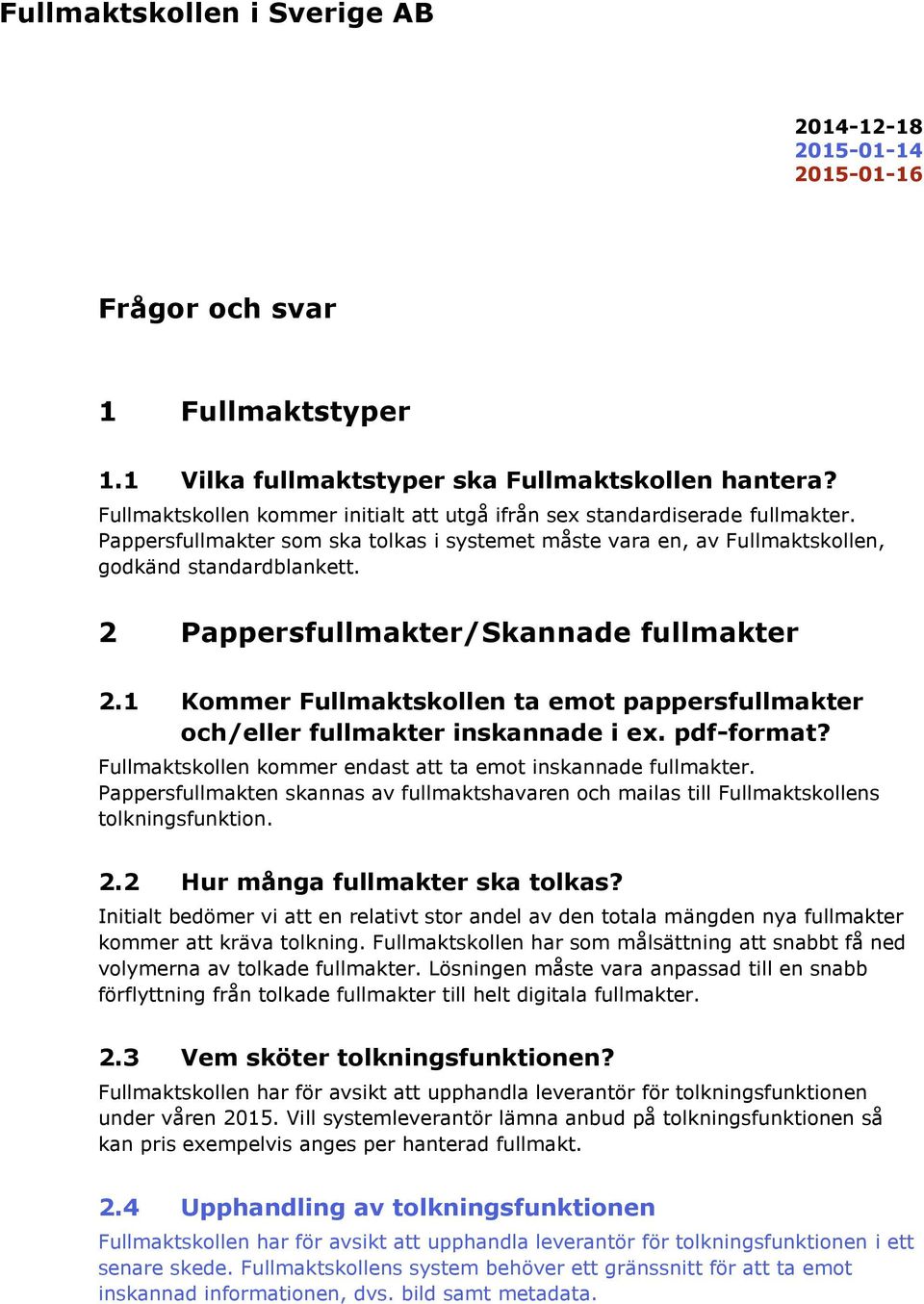 Fullmaktskollen i Sverige AB

2014-12-18
2015-01-14
2015-01-16

Frågor och svar

1 Fullmaktstyper

1.1 Vilka fullmaktstyper ska Fullmaktskollen hantera?
Fullmaktskollen kommer initialt att utgå ifrån sex standardiserade fullmakter. Pappersfullmakter som ska tolkas i systemet måste vara en, av Fullmaktskollen, godkänd standardblankett.

2 Pappersfullmakter/Skannade fullmakter

2.1 Kommer Fullmaktskollen ta emot pappersfullmakter och/eller fullmakter inskannade i ex. pdf-format?
Fullmaktskollen kommer endast att ta emot inskannade fullmakter. Pappersfullmakten skannas av fullmaktshavaren och mailas till Fullmaktskollens tolkningsfunktion.

2.2 Hur många fullmakter ska tolkas?
Initialt bedömer vi att en relativt stor andel av den totala mängden nya fullmakter kommer att kräva tolkning. Fullmaktskollen har som målsättning att snabbt få ned volymerna av tolkade fullmakter. Lösningen måste vara anpassad till en snabb förflyttning från tolkade fullmakter till helt digitala fullmakter.

2.3 Vem sköter tolkningsfunktionen?
Fullmaktskollen har för avsikt att upphandla leverantör för tolkningsfunktionen under våren 2015. Vill systemleverantör lämna anbud på tolkningsfunktionen så kan pris exempelvis anges per hanterad fullmakt.

2.4 Upphandling av tolkningsfunktionen
Fullmaktskollen har för avsikt att upphandla leverantör för tolkningsfunktionen i ett senare skede. Fullmaktskollens system behöver ett gränssnitt för att ta emot inskannad informationen, dvs. bild samt metadata.